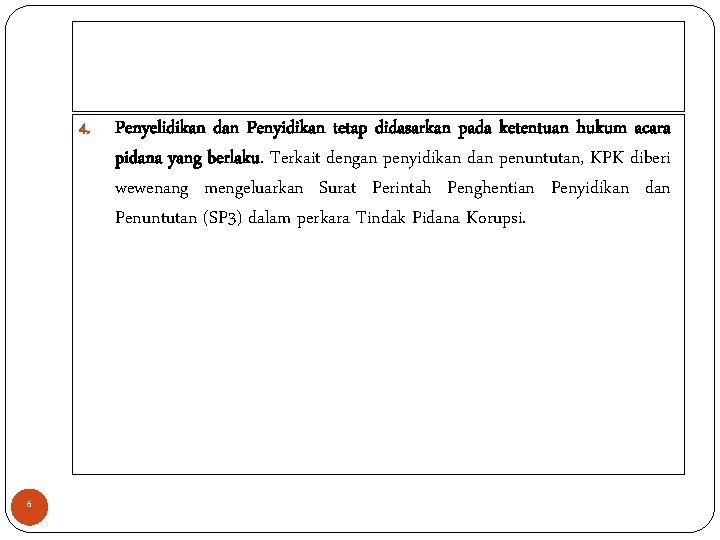 4. Penyelidikan dan Penyidikan tetap didasarkan pada ketentuan hukum acara pidana yang berlaku. Terkait dengan penyidikan dan penuntutan, KPK diberi wewenang mengeluarkan Surat Perintah Penghentian Penyidikan dan Penuntutan (SP3) dalam perkara Tindak Pidana Korupsi.

6